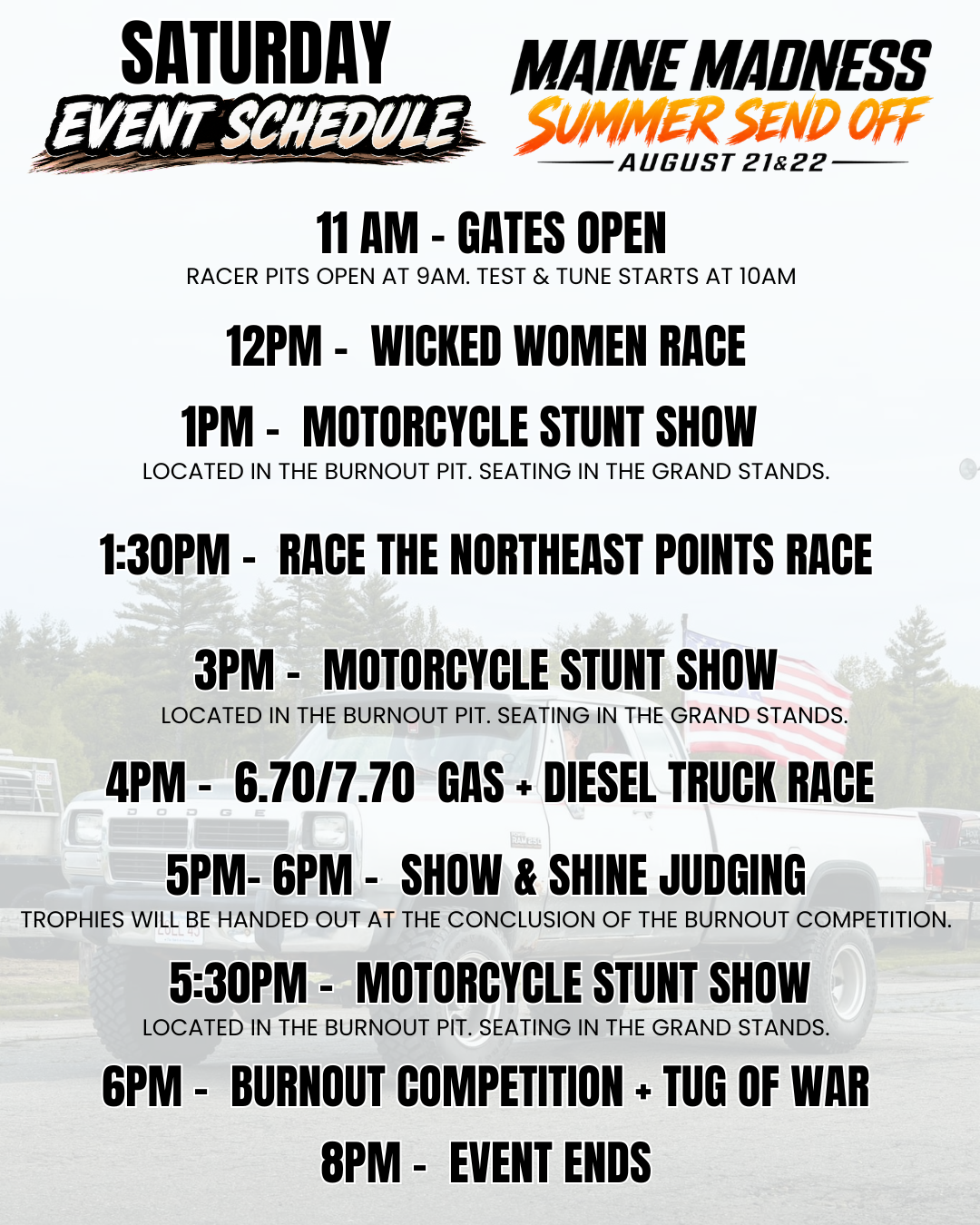 SATURDAY
EVENT SCHEDULE

MAINE MADNESS
SUMMER SEND OFF
AUGUST 21&22

11 AM - GATES OPEN
RACER PITS OPEN AT 9AM. TEST & TUNE STARTS AT 10AM

12PM - WICKED WOMEN RACE

1PM - MOTORCYCLE STUNT SHOW
LOCATED IN THE BURNOUT PIT. SEATING IN THE GRAND STANDS.

1:30PM - RACE THE NORTHEAST POINTS RACE

3PM - MOTORCYCLE STUNT SHOW
LOCATED IN THE BURNOUT PIT. SEATING IN THE GRAND STANDS.

4PM - 6.70/7.70 GAS + DIESEL TRUCK RACE

5PM- 6PM - SHOW & SHINE JUDGING
TROPHIES WILL BE HANDED OUT AT THE CONCLUSION OF THE BURNOUT COMPETITION.

5:30PM - MOTORCYCLE STUNT SHOW
LOCATED IN THE BURNOUT PIT. SEATING IN THE GRAND STANDS.

6PM - BURNOUT COMPETITION + TUG OF WAR

8PM - EVENT ENDS